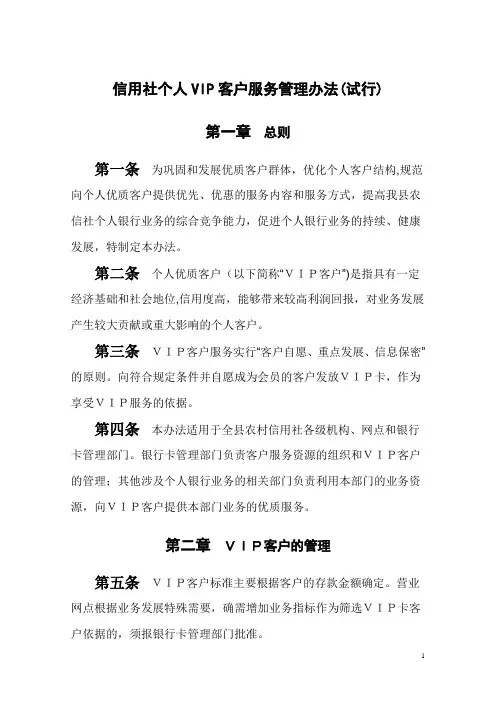 信用社个人VIP客户服务管理办法(试行)

第一章　总则

第一条　为巩固和发展优质客户群体，优化个人客户结构,规范向个人优质客户提供优先、优惠的服务内容和服务方式，提高我县农信社个人银行业务的综合竞争能力，促进个人银行业务的持续、健康发展，特制定本办法。

第二条　个人优质客户（以下简称“ＶＩＰ客户”)是指具有一定经济基础和社会地位,信用度高，能够带来较高利润回报，对业务发展产生较大贡献或重大影响的个人客户。

第三条　ＶＩＰ客户服务实行“客户自愿、重点发展、信息保密”的原则。向符合规定条件并自愿成为会员的客户发放ＶＩＰ卡，作为享受ＶＩＰ服务的依据。

第四条　本办法适用于全县农村信用社各级机构、网点和银行卡管理部门。银行卡管理部门负责客户服务资源的组织和ＶＩＰ客户的管理；其他涉及个人银行业务的相关部门负责利用本部门的业务资源，向ＶＩＰ客户提供本部门业务的优质服务。

第二章　ＶＩＰ客户的管理

第五条　ＶＩＰ客户标准主要根据客户的存款金额确定。营业网点根据业务发展特殊需要，确需增加业务指标作为筛选ＶＩＰ卡客户依据的，须报银行卡管理部门批准。

1